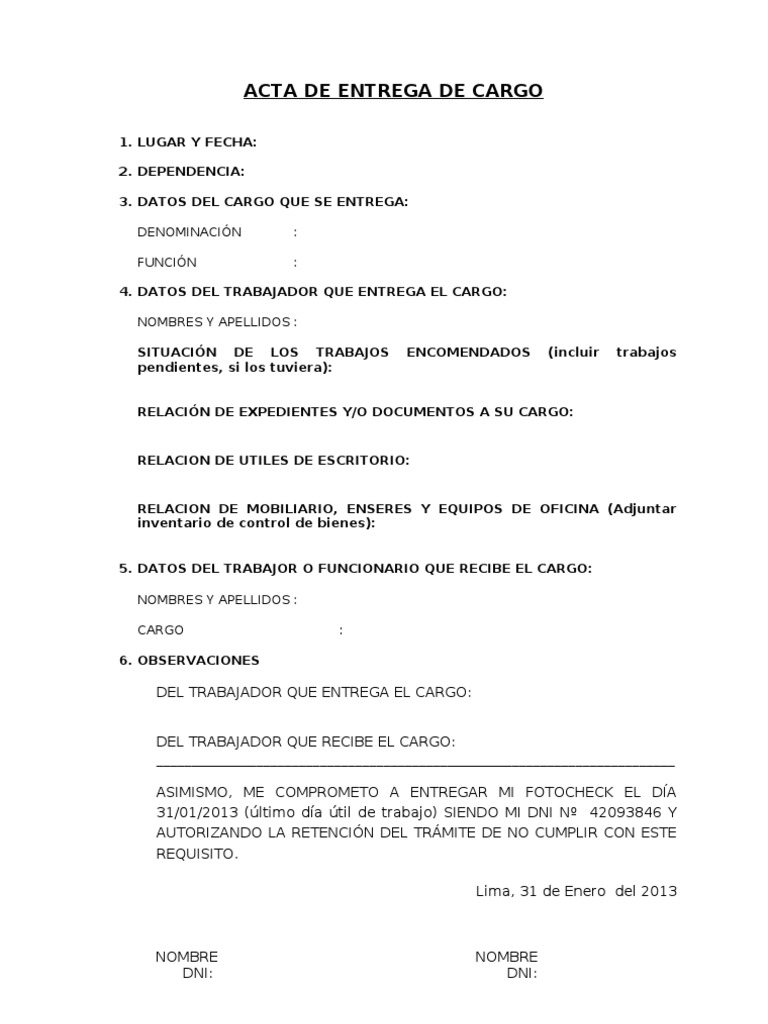 ACTA DE ENTREGA DE CARGO

1. LUGAR Y FECHA:

2. DEPENDENCIA:

3. DATOS DEL CARGO QUE SE ENTREGA:

DENOMINACIÓN :

FUNCIÓN :

4. DATOS DEL TRABAJADOR QUE ENTREGA EL CARGO:

NOMBRES Y APELLIDOS :

SITUACIÓN DE LOS TRABAJOS ENCOMENDADOS (incluir trabajos pendientes, si los tuviera):

RELACIÓN DE EXPEDIENTES Y/O DOCUMENTOS A SU CARGO:

RELACION DE UTILES DE ESCRITORIO:

RELACION DE MOBILIARIO, ENSERES Y EQUIPOS DE OFICINA (Adjuntar inventario de control de bienes):

5. DATOS DEL TRABAJOR O FUNCIONARIO QUE RECIBE EL CARGO:

NOMBRES Y APELLIDOS :

CARGO :

6. OBSERVACIONES

DEL TRABAJADOR QUE ENTREGA EL CARGO:

DEL TRABAJADOR QUE RECIBE EL CARGO:

ASIMISMO, ME COMPROMETO A ENTREGAR MI FOTOCHECK EL DÍA 31/01/2013 (último día útil de trabajo) SIENDO MI DNI Nº 42093846 Y AUTORIZANDO LA RETENCIÓN DEL TRÁMITE DE NO CUMPLIR CON ESTE REQUISITO.

Lima, 31 de Enero del 2013

NOMBRE
DNI:

NOMBRE
DNI: